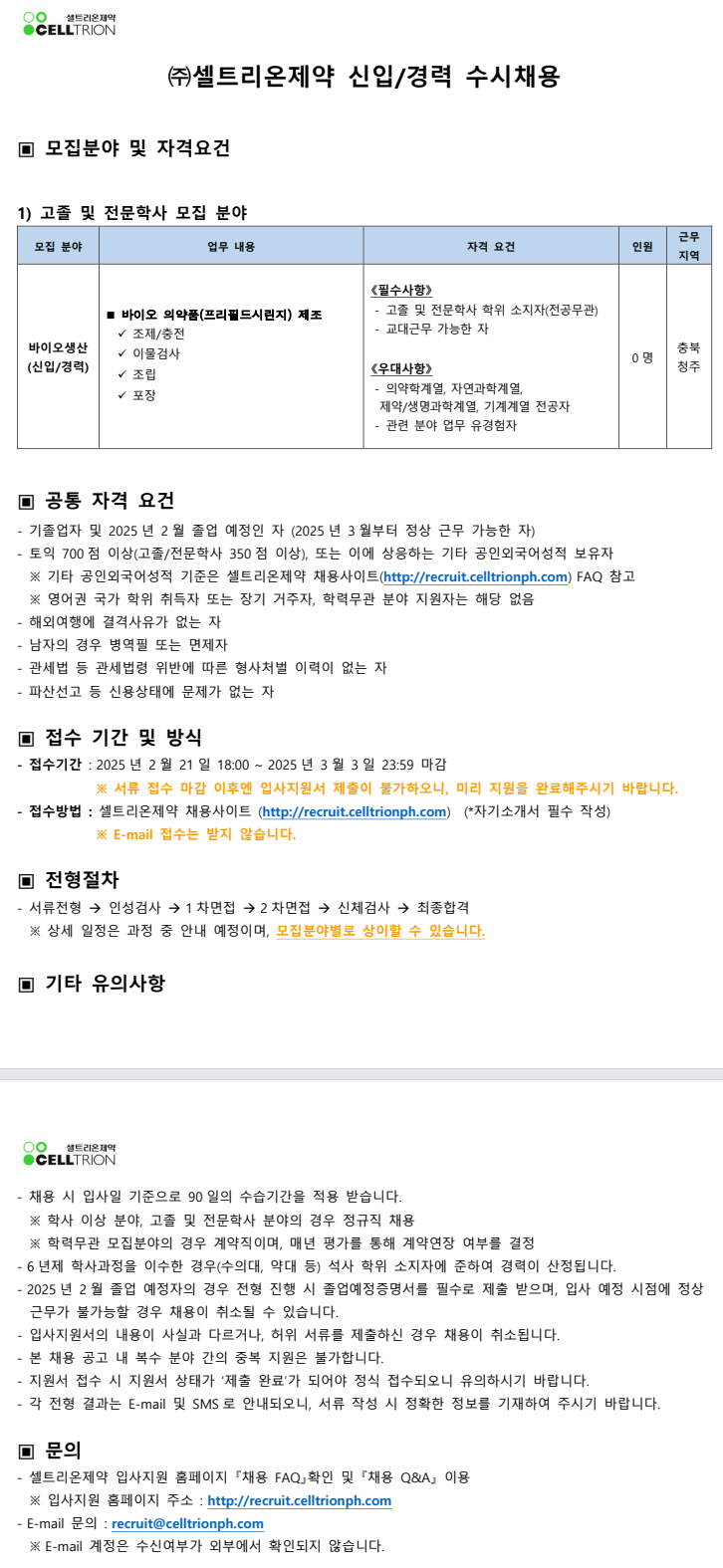 셀트리온제약
CELLTRION

㈜셀트리온제약 신입/경력 수시채용

▣ 모집분야 및 자격요건

1) 고졸 및 전문학사 모집 분야

| 모집 분야 | 업무 내용 | 자격 요건 | 인원 | 근무 지역 |
|---|---|---|---|---|
| 바이오생산 (신입/경력) | ■ 바이오 의약품(프리필드시린지) 제조 ✓ 조제/충전 ✓ 이물검사 ✓ 조립 ✓ 포장 | 《필수사항》 - 고졸 및 전문학사 학위 소지자(전공무관) - 교대근무 가능한 자 《우대사항》 - 의약학계열, 자연과학계열, 제약/생명과학계열, 기계계열 전공자 - 관련 분야 업무 유경험자 | 0 명 | 충북 청주 |

▣ 공통 자격 요건

- 기졸업자 및 2025 년 2 월 졸업 예정인 자 (2025 년 3 월부터 정상 근무 가능한 자)
- 토익 700 점 이상(고졸/전문학사 350 점 이상), 또는 이에 상응하는 기타 공인외국어성적 보유자
※ 기타 공인외국어성적 기준은 셀트리온제약 채용사이트(http://recruit.celltrionph.com) FAQ 참고
※ 영어권 국가 학위 취득자 또는 장기 거주자, 학력무관 분야 지원자는 해당 없음
- 해외여행에 결격사유가 없는 자
- 남자의 경우 병역필 또는 면제자
- 관세법 등 관세법령 위반에 따른 형사처벌 이력이 없는 자
- 파산선고 등 신용상태에 문제가 없는 자

▣ 접수 기간 및 방식

- 접수기간 : 2025 년 2 월 21 일 18:00 ~ 2025 년 3 월 3 일 23:59 마감
※ 서류 접수 마감 이후엔 입사지원서 제출이 불가하오니, 미리 지원을 완료해주시기 바랍니다.
- 접수방법 : 셀트리온제약 채용사이트 (http://recruit.celltrionph.com) (*자기소개서 필수 작성)
※ E-mail 접수는 받지 않습니다.

▣ 전형절차

- 서류전형 → 인성검사 → 1 차면접 → 2 차면접 → 신체검사 → 최종합격
※ 상세 일정은 과정 중 안내 예정이며, 모집분야별로 상이할 수 있습니다.

▣ 기타 유의사항

셀트리온제약
CELLTRION

- 채용 시 입사일 기준으로 90 일의 수습기간을 적용 받습니다.
※ 학사 이상 분야, 고졸 및 전문학사 분야의 경우 정규직 채용
※ 학력무관 모집분야의 경우 계약직이며, 매년 평가를 통해 계약연장 여부를 결정
- 6 년제 학사과정을 이수한 경우(수의대, 약대 등) 석사 학위 소지자에 준하여 경력이 산정됩니다.
- 2025 년 2 월 졸업 예정자의 경우 전형 진행 시 졸업예정증명서를 필수로 제출 받으며, 입사 예정 시점에 정상 근무가 불가능할 경우 채용이 취소될 수 있습니다.
- 입사지원서의 내용이 사실과 다르거나, 허위 서류를 제출하신 경우 채용이 취소됩니다.
- 본 채용 공고 내 복수 분야 간의 중복 지원은 불가합니다.
- 지원서 접수 시 지원서 상태가 '제출 완료'가 되어야 정식 접수되오니 유의하시기 바랍니다.
- 각 전형 결과는 E-mail 및 SMS 로 안내되오니, 서류 작성 시 정확한 정보를 기재하여 주시기 바랍니다.

▣ 문의

- 셀트리온제약 입사지원 홈페이지 『채용 FAQ』확인 및 『채용 Q&A』 이용
※ 입사지원 홈페이지 주소 : http://recruit.celltrionph.com
- E-mail 문의 : recruit@celltrionph.com
※ E-mail 계정은 수신여부가 외부에서 확인되지 않습니다.